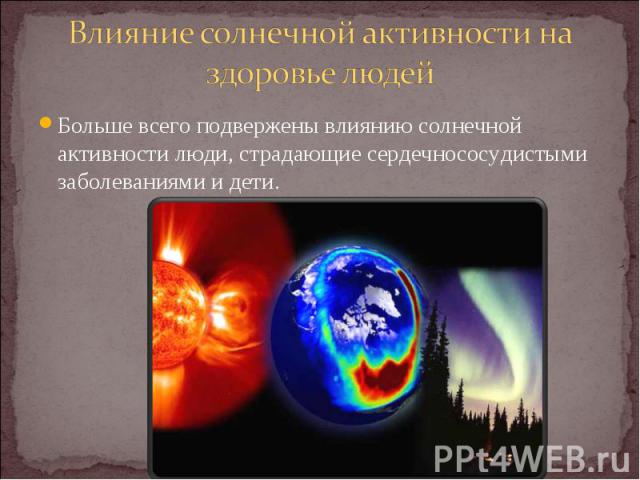 Влияние солнечной активности на здоровье людей

Больше всего подвержены влиянию солнечной активности люди, страдающие сердечнососудистыми заболеваниями и дети.

PPt4WEB.ru